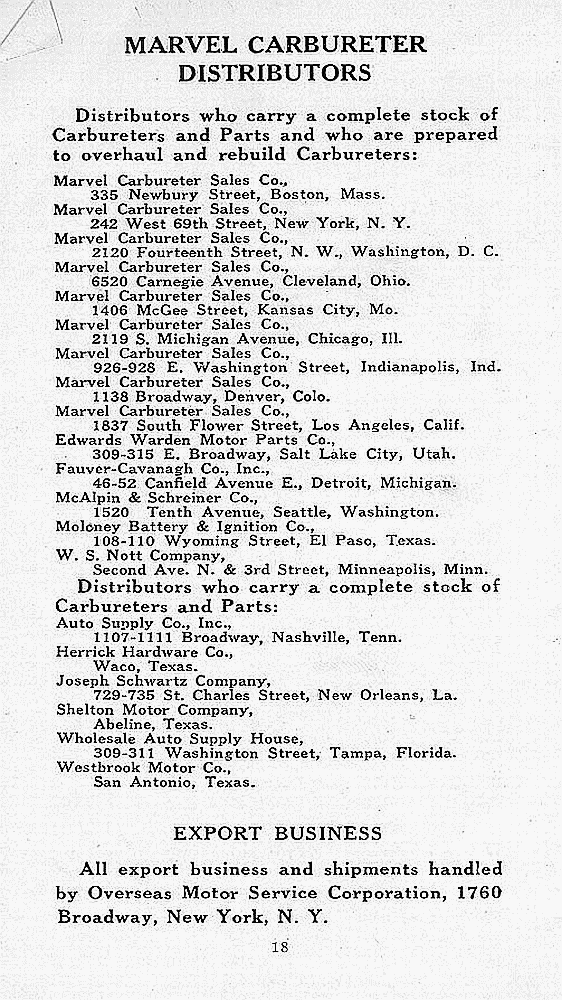 MARVEL CARBURETER DISTRIBUTORS

Distributors who carry a complete stock of Carbureters and Parts and who are prepared to overhaul and rebuild Carbureters:

Marvel Carbureter Sales Co.,
335 Newbury Street, Boston, Mass.
Marvel Carbureter Sales Co.,
242 West 69th Street, New York, N. Y.
Marvel Carbureter Sales Co.,
2120 Fourteenth Street, N. W., Washington, D. C.
Marvel Carbureter Sales Co.,
6520 Carnegie Avenue, Cleveland, Ohio.
Marvel Carbureter Sales Co.,
1406 McGee Street, Kansas City, Mo.
Marvel Carbureter Sales Co.,
2119 S. Michigan Avenue, Chicago, Ill.
Marvel Carbureter Sales Co.,
926-928 E. Washington Street, Indianapolis, Ind.
Marvel Carbureter Sales Co.,
1138 Broadway, Denver, Colo.
Marvel Carbureter Sales Co.,
1837 South Flower Street, Los Angeles, Calif.
Edwards Warden Motor Parts Co.,
309-315 E. Broadway, Salt Lake City, Utah.
Fauver-Cavanagh Co., Inc.,
46-52 Canfield Avenue E., Detroit, Michigan.
McAlpin & Schreiner Co.,
1520 Tenth Avenue, Seattle, Washington.
Moloney Battery & Ignition Co.,
108-110 Wyoming Street, El Paso, Texas.
W. S. Nott Company,
Second Ave. N. & 3rd Street, Minneapolis, Minn.

Distributors who carry a complete stock of Carbureters and Parts:

Auto Supply Co., Inc.,
1107-1111 Broadway, Nashville, Tenn.
Herrick Hardware Co.,
Waco, Texas.
Joseph Schwartz Company,
729-735 St. Charles Street, New Orleans, La.
Shelton Motor Company,
Abeline, Texas.
Wholesale Auto Supply House,
309-311 Washington Street, Tampa, Florida.
Westbrook Motor Co.,
San Antonio, Texas.

EXPORT BUSINESS

All export business and shipments handled by Overseas Motor Service Corporation, 1760 Broadway, New York, N. Y.

18